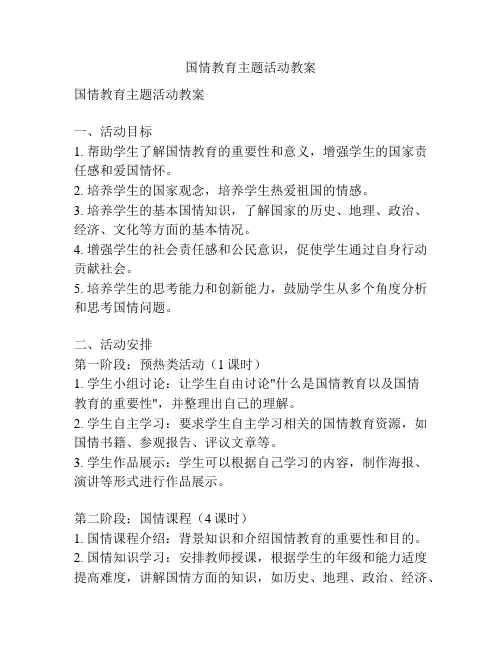 国情教育主题活动教案

国情教育主题活动教案

一、活动目标
1. 帮助学生了解国情教育的重要性和意义，增强学生的国家责任感和爱国情怀。
2. 培养学生的国家观念，培养学生热爱祖国的情感。
3. 培养学生的基本国情知识，了解国家的历史、地理、政治、经济、文化等方面的基本情况。
4. 增强学生的社会责任感和公民意识，促使学生通过自身行动贡献社会。
5. 培养学生的思考能力和创新能力，鼓励学生从多个角度分析和思考国情问题。

二、活动安排
第一阶段：预热类活动（1 课时）
1. 学生小组讨论：让学生自由讨论"什么是国情教育以及国情教育的重要性"，并整理出自己的理解。
2. 学生自主学习：要求学生自主学习相关的国情教育资源，如国情书籍、参观报告、评议文章等。
3. 学生作品展示：学生可以根据自己学习的内容，制作海报、演讲等形式进行作品展示。

第二阶段：国情课程（4 课时）
1. 国情课程介绍：背景知识和介绍国情教育的重要性和目的。
2. 国情知识学习：安排教师授课，根据学生的年级和能力适度提高难度，讲解国情方面的知识，如历史、地理、政治、经济、